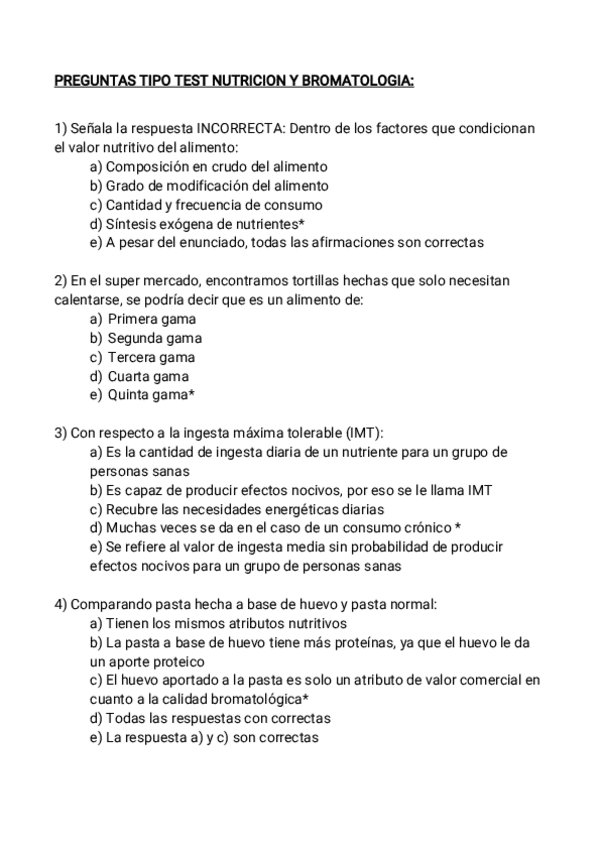 PREGUNTAS TIPO TEST NUTRICION Y BROMATOLOGIA:

1) Señala la respuesta INCORRECTA: Dentro de los factores que condicionan el valor nutritivo del alimento:
a) Composición en crudo del alimento
b) Grado de modificación del alimento
c) Cantidad y frecuencia de consumo
d) Síntesis exógena de nutrientes*
e) A pesar del enunciado, todas las afirmaciones son correctas

2) En el super mercado, encontramos tortillas hechas que solo necesitan calentarse, se podría decir que es un alimento de:
a) Primera gama
b) Segunda gama
c) Tercera gama
d) Cuarta gama
e) Quinta gama*

3) Con respecto a la ingesta máxima tolerable (IMT):
a) Es la cantidad de ingesta diaria de un nutriente para un grupo de personas sanas
b) Es capaz de producir efectos nocivos, por eso se le llama IMT
c) Recubre las necesidades energéticas diarias
d) Muchas veces se da en el caso de un consumo crónico *
e) Se refiere al valor de ingesta media sin probabilidad de producir efectos nocivos para un grupo de personas sanas

4) Comparando pasta hecha a base de huevo y pasta normal:
a) Tienen los mismos atributos nutritivos
b) La pasta a base de huevo tiene más proteínas, ya que el huevo le da un aporte proteico
c) El huevo aportado a la pasta es solo un atributo de valor comercial en cuanto a la calidad bromatológica*
d) Todas las respuestas con correctas
e) La respuesta a) y c) son correctas